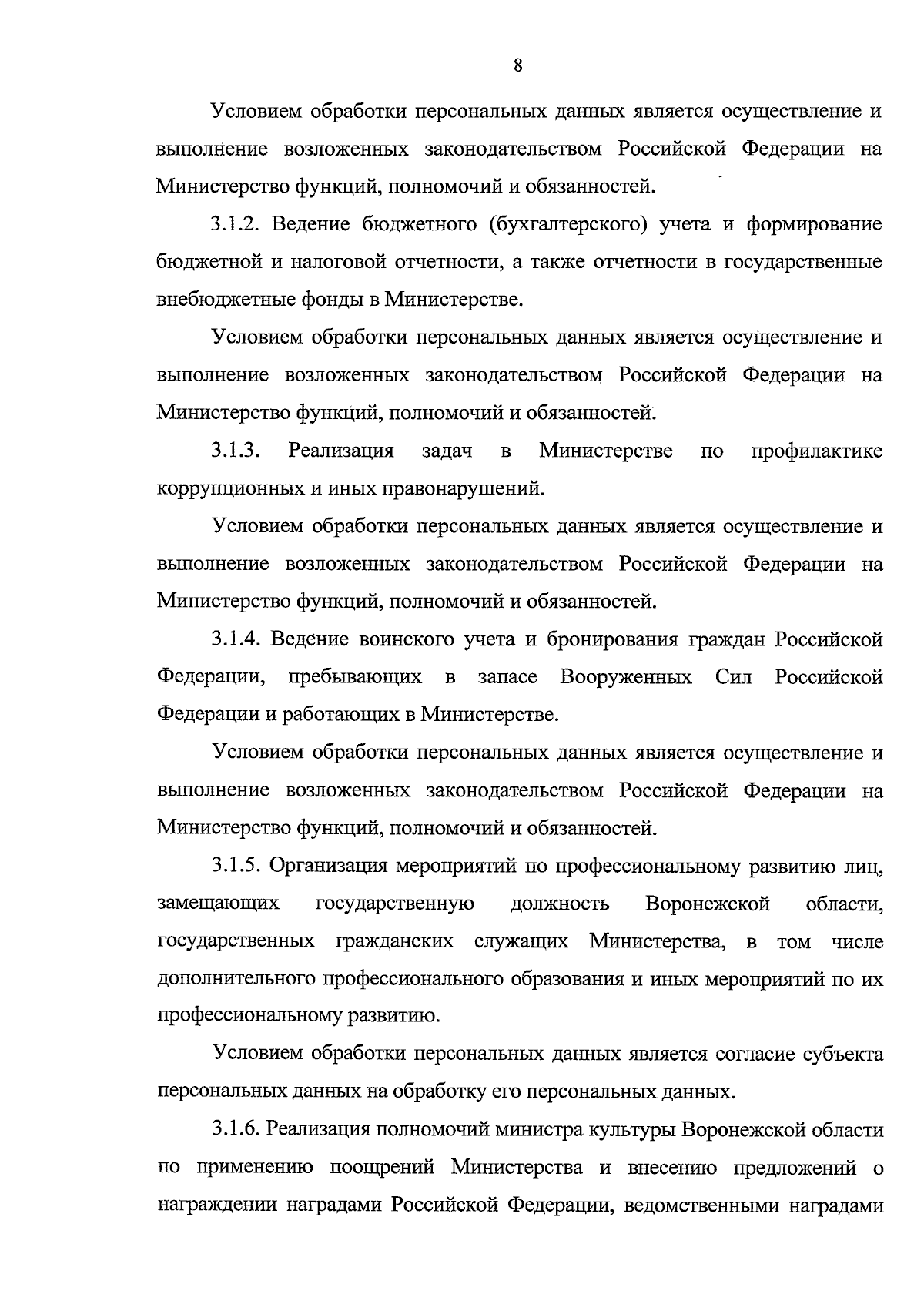 8

Условием обработки персональных данных является осуществление и выполнение возложенных законодательством Российской Федерации на Министерство функций, полномочий и обязанностей.

3.1.2. Ведение бюджетного (бухгалтерского) учета и формирование бюджетной и налоговой отчетности, а также отчетности в государственные внебюджетные фонды в Министерстве.

Условием обработки персональных данных является осуществление и выполнение возложенных законодательством Российской Федерации на Министерство функций, полномочий и обязанностей.

3.1.3. Реализация задач в Министерстве по профилактике коррупционных и иных правонарушений.

Условием обработки персональных данных является осуществление и выполнение возложенных законодательством Российской Федерации на Министерство функций, полномочий и обязанностей.

3.1.4. Ведение воинского учета и бронирования граждан Российской Федерации, пребывающих в запасе Вооруженных Сил Российской Федерации и работающих в Министерстве.

Условием обработки персональных данных является осуществление и выполнение возложенных законодательством Российской Федерации на Министерство функций, полномочий и обязанностей.

3.1.5. Организация мероприятий по профессиональному развитию лиц, замещающих государственную должность Воронежской области, государственных гражданских служащих Министерства, в том числе дополнительного профессионального образования и иных мероприятий по их профессиональному развитию.

Условием обработки персональных данных является согласие субъекта персональных данных на обработку его персональных данных.

3.1.6. Реализация полномочий министра культуры Воронежской области по применению поощрений Министерства и внесению предложений о награждении наградами Российской Федерации, ведомственными наградами